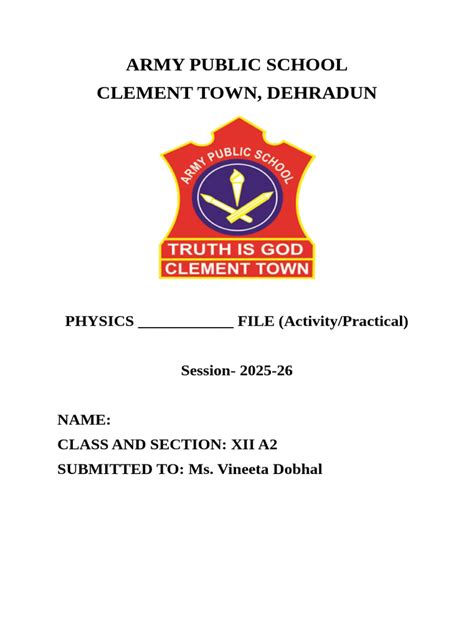 ARMY PUBLIC SCHOOL
CLEMENT TOWN, DEHRADUN

ARMY PUBLIC SCHOOL
TRUTH IS GOD
CLEMENT TOWN

PHYSICS ____________ FILE (Activity/Practical)

Session- 2025-26

NAME:
CLASS AND SECTION: XII A2
SUBMITTED TO: Ms. Vineeta Dobhal